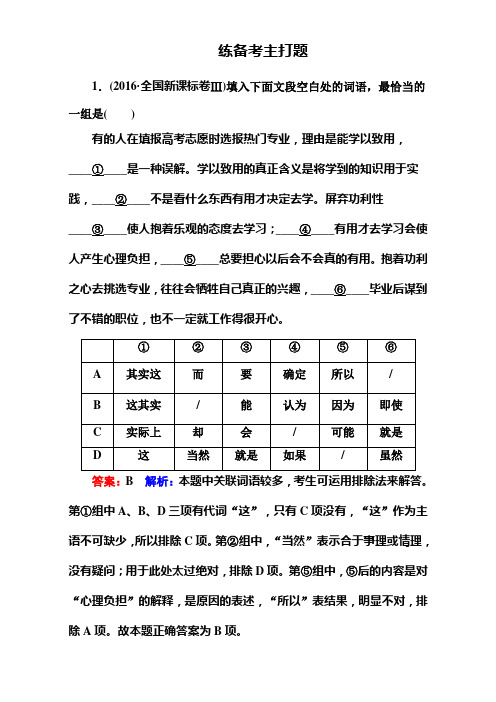 练备考主打题

1．(2016·全国新课标卷Ⅲ)填入下面文段空白处的词语，最恰当的一组是(　　)

有的人在填报高考志愿时选报热门专业，理由是能学以致用，____①____是一种误解。学以致用的真正含义是将学到的知识用于实践，____②____不是看什么东西有用才决定去学。屏弃功利性____③____使人抱着乐观的态度去学习；____④____有用才去学习会使人产生心理负担，____⑤____总要担心以后会不会真的有用。抱着功利之心去挑选专业，往往会牺牲自己真正的兴趣，____⑥____毕业后谋到了不错的职位，也不一定就工作得很开心。

| | ① | ② | ③ | ④ | ⑤ | ⑥ |
|---|---|---|---|---|---|---|
| A | 其实这 | 而 | 要 | 确定 | 所以 | / |
| B | 这其实 | / | 能 | 认为 | 因为 | 即使 |
| C | 实际上 | 却 | 会 | / | 可能 | 就是 |
| D | 这 | 当然 | 就是 | 如果 | / | 虽然 |

答案：B　解析：本题中关联词语较多，考生可运用排除法来解答。第①组中A、B、D三项有代词“这”，只有C项没有，“这”作为主语不可缺少，所以排除C项。第②组中，“当然”表示合于事理或情理，没有疑问；用于此处太过绝对，排除D项。第⑤组中，⑤后的内容是对“心理负担”的解释，是原因的表述，“所以”表结果，明显不对，排除A项。故本题正确答案为B项。